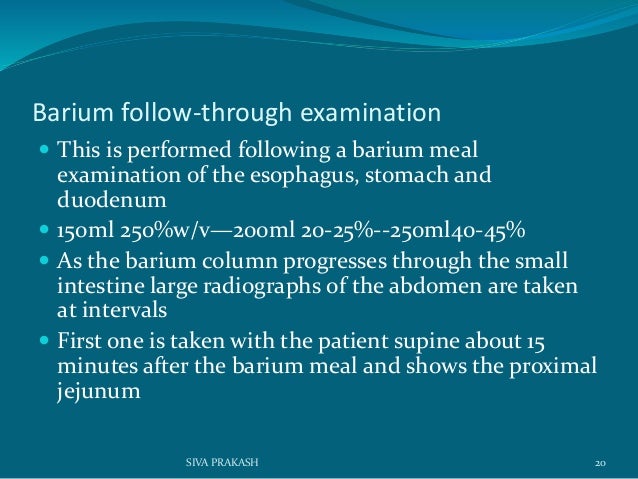 Barium follow-through examination

- This is performed following a barium meal examination of the esophagus, stomach and duodenum
- 150ml 250%w/v—200ml 20-25%--250ml40-45%
- As the barium column progresses through the small intestine large radiographs of the abdomen are taken at intervals
- First one is taken with the patient supine about 15 minutes after the barium meal and shows the proximal jejunum

SIVA PRAKASH

20